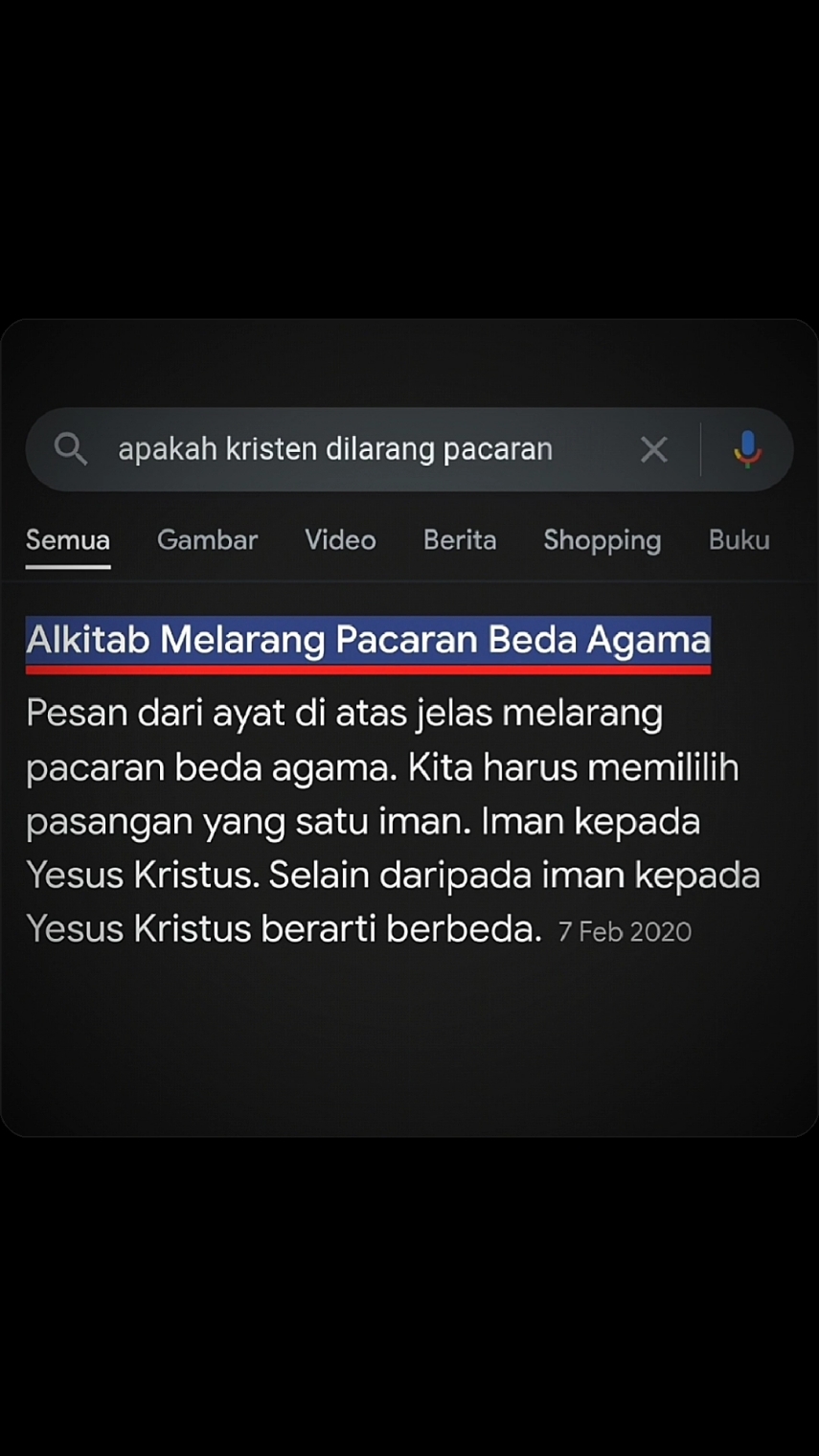 apakah kristen dilarang pacaran

Semua Gambar Video Berita Shopping Buku

Alkitab Melarang Pacaran Beda Agama

Pesan dari ayat di atas jelas melarang pacaran beda agama. Kita harus memililih pasangan yang satu iman. Iman kepada Yesus Kristus. Selain daripada iman kepada Yesus Kristus berarti berbeda. 7 Feb 2020